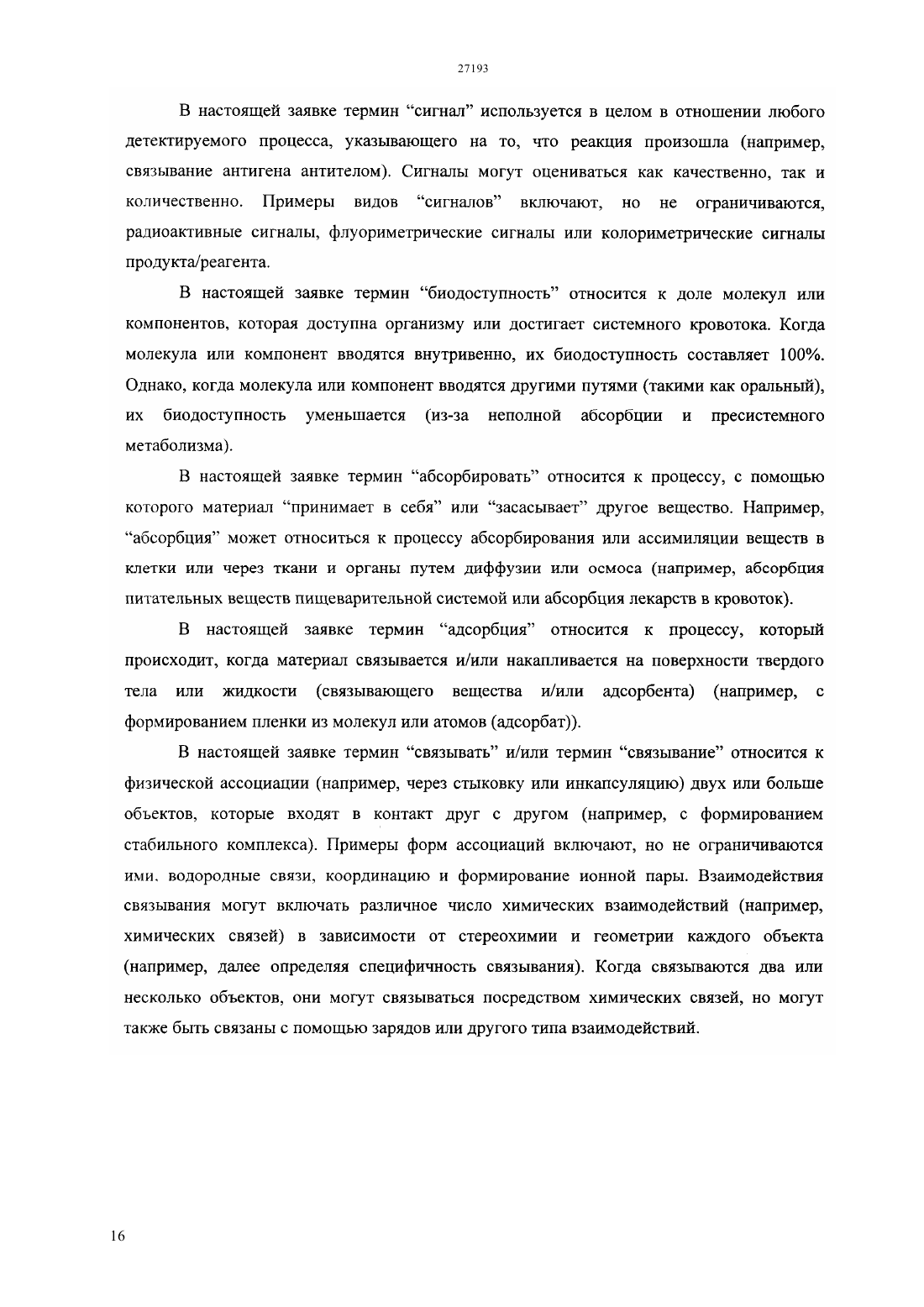 27193

В настоящей заявке термин “сигнал” используется в целом в отношении любого детектируемого процесса, указывающего на то, что реакция произошла (например, связывание антигена антителом). Сигналы могут оцениваться как качественно, так и количественно. Примеры видов “сигналов” включают, но не ограничиваются, радиоактивные сигналы, флуориметрические сигналы или колориметрические сигналы продукта/реагента.

В настоящей заявке термин “биодоступность” относится к доле молекул или компонентов, которая доступна организму или достигает системного кровотока. Когда молекула или компонент вводятся внутривенно, их биодоступность составляет 100%. Однако, когда молекула или компонент вводятся другими путями (такими как оральный), их биодоступность уменьшается (из-за неполной абсорбции и пресистемного метаболизма).

В настоящей заявке термин “абсорбировать” относится к процессу, с помощью которого материал “принимает в себя” или “засасывает” другое вещество. Например, “абсорбция” может относиться к процессу абсорбирования или ассимиляции веществ в клетки или через ткани и органы путем диффузии или осмоса (например, абсорбция питательных веществ пищеварительной системой или абсорбция лекарств в кровоток).

В настоящей заявке термин “адсорбция” относится к процессу, который происходит, когда материал связывается и/или накапливается на поверхности твердого тела или жидкости (связывающего вещества и/или адсорбента) (например, с формированием пленки из молекул или атомов (адсорбат)).

В настоящей заявке термин “связывать” и/или термин “связывание” относится к физической ассоциации (например, через стыковку или инкапсуляцию) двух или больше объектов, которые входят в контакт друг с другом (например, с формированием стабильного комплекса). Примеры форм ассоциаций включают, но не ограничиваются ими, водородные связи, координацию и формирование ионной пары. Взаимодействия связывания могут включать различное число химических взаимодействий (например, химических связей) в зависимости от стереохимии и геометрии каждого объекта (например, далее определяя специфичность связывания). Когда связываются два или несколько объектов, они могут связываться посредством химических связей, но могут также быть связаны с помощью зарядов или другого типа взаимодействий.

16